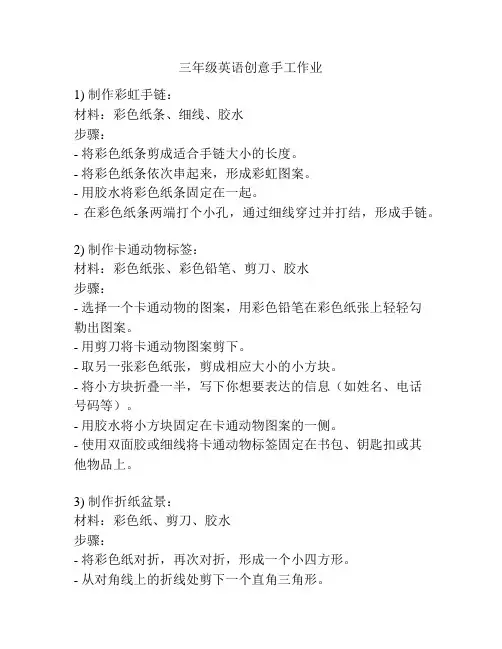 三年级英语创意手工作业

1) 制作彩虹手链：
材料：彩色纸条、细线、胶水
步骤：
- 将彩色纸条剪成适合手链大小的长度。
- 将彩色纸条依次串起来，形成彩虹图案。
- 用胶水将彩色纸条固定在一起。
- 在彩色纸条两端打个小孔，通过细线穿过并打结，形成手链。

2) 制作卡通动物标签：
材料：彩色纸张、彩色铅笔、剪刀、胶水
步骤：
- 选择一个卡通动物的图案，用彩色铅笔在彩色纸张上轻轻勾勒出图案。
- 用剪刀将卡通动物图案剪下。
- 取另一张彩色纸张，剪成相应大小的小方块。
- 将小方块折叠一半，写下你想要表达的信息（如姓名、电话号码等）。
- 用胶水将小方块固定在卡通动物图案的一侧。
- 使用双面胶或细线将卡通动物标签固定在书包、钥匙扣或其他物品上。

3) 制作折纸盆景：
材料：彩色纸、剪刀、胶水
步骤：
- 将彩色纸对折，再次对折，形成一个小四方形。
- 从对角线上的折线处剪下一个直角三角形。